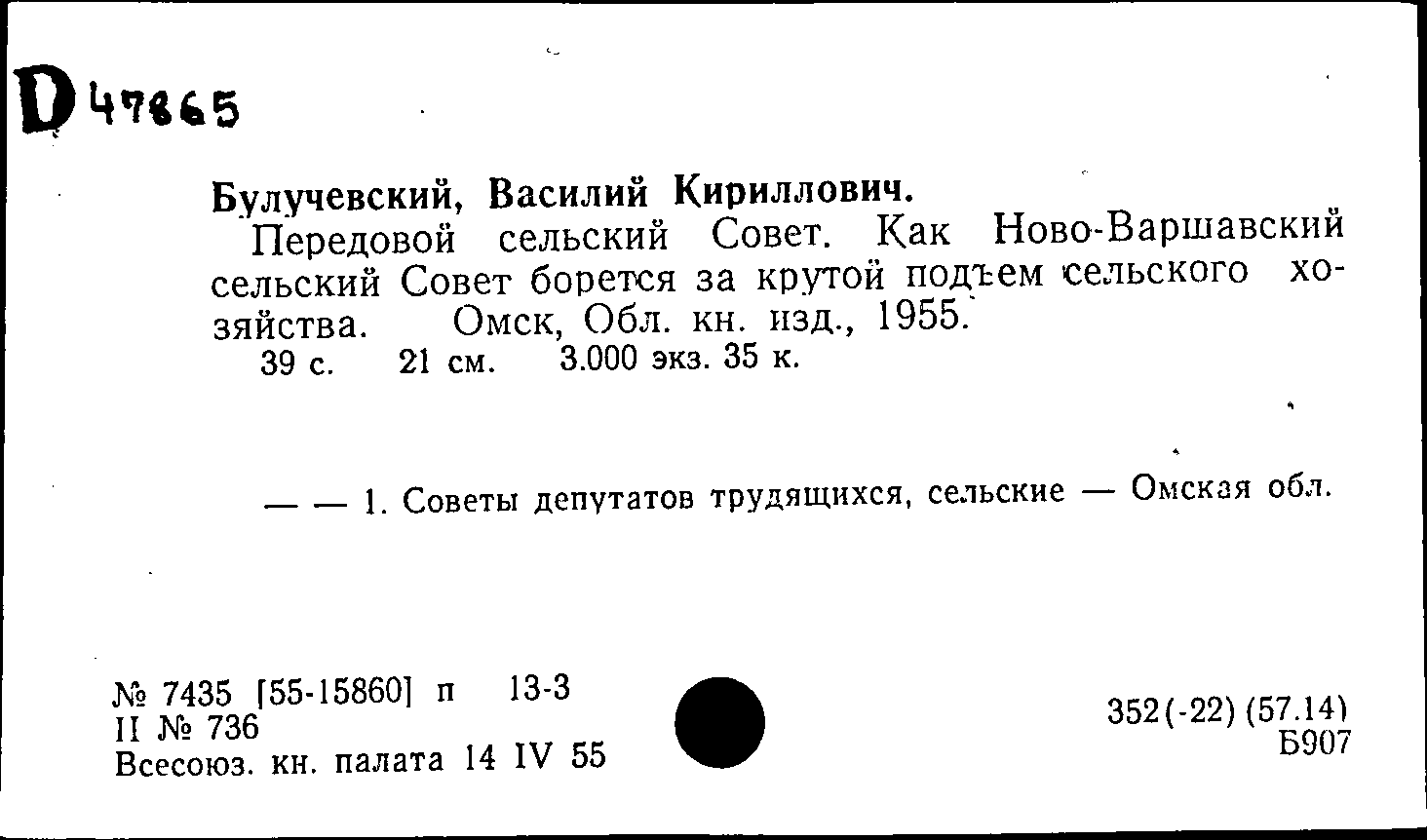 D 47865

Булучевский, Василий Кириллович.

Передовой сельский Совет. Как Ново-Варшавский сельский Совет борется за крутой подъем сельского хозяйства. Омск, Обл. кн. изд., 1955.
39 с. 21 см. 3.000 экз. 35 к.

— — 1. Советы депутатов трудящихся, сельские — Омская обл.

№ 7435 [55-15860] п 13-3
II № 736
Всесоюз. кн. палата 14 IV 55

352(-22) (57.14)
Б907